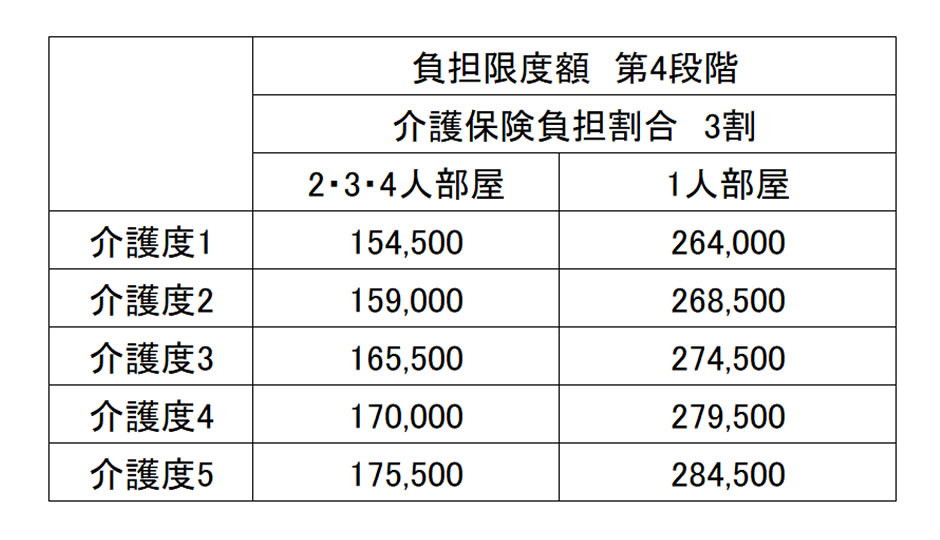 | | 負担限度額 第4段階 | |
|---|---|---|
| | 介護保険負担割合 3割 | |
| | 2・3・4人部屋 | 1人部屋 |
| 介護度1 | 154,500 | 264,000 |
| 介護度2 | 159,000 | 268,500 |
| 介護度3 | 165,500 | 274,500 |
| 介護度4 | 170,000 | 279,500 |
| 介護度5 | 175,500 | 284,500 |